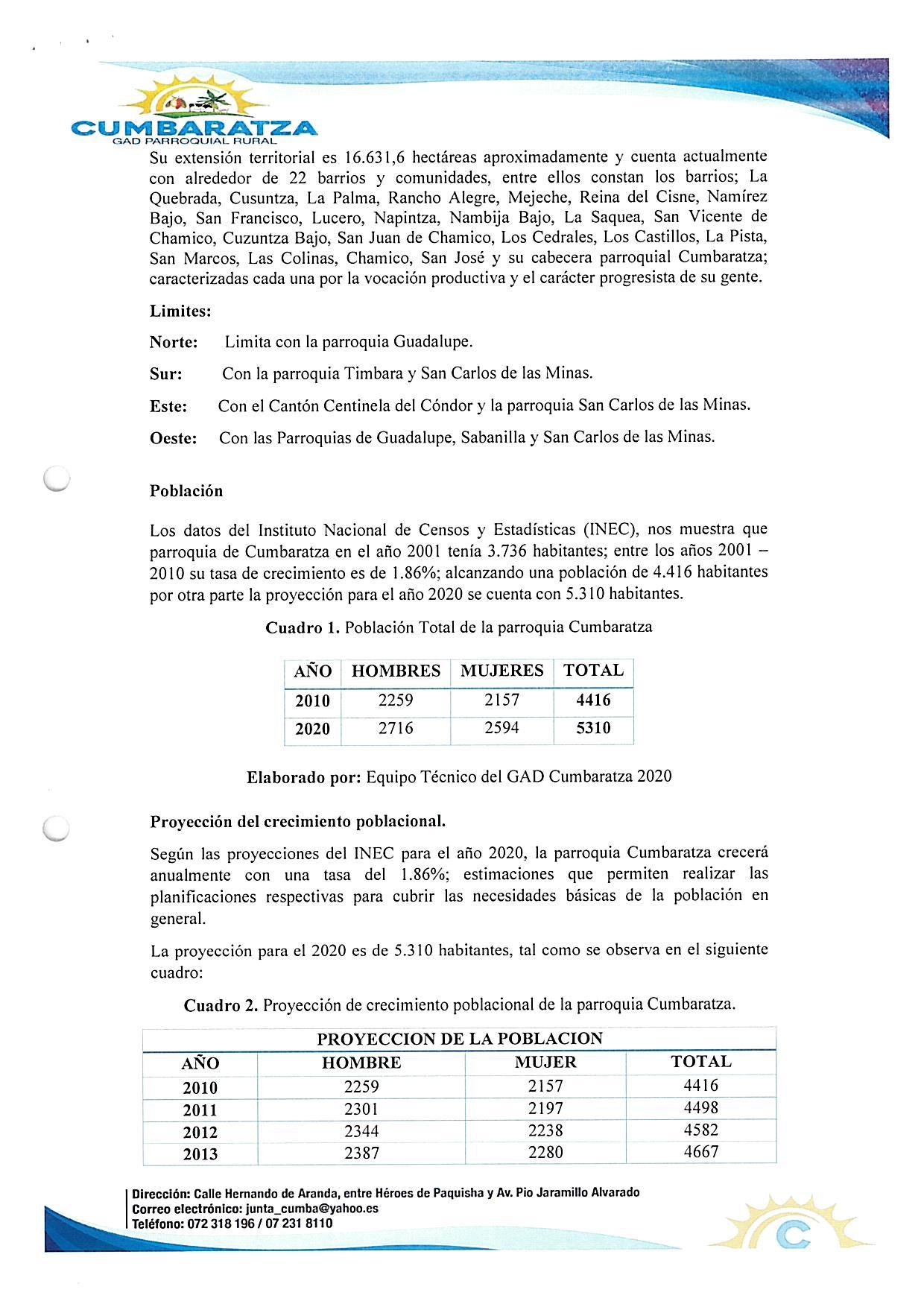 CUMBARATZA
GAD PARROQUIAL RURAL

Su extensión territorial es 16.631,6 hectáreas aproximadamente y cuenta actualmente con alrededor de 22 barrios y comunidades, entre ellos constan los barrios; La Quebrada, Cusuntza, La Palma, Rancho Alegre, Mejeche, Reina del Cisne, Namírez Bajo, San Francisco, Lucero, Napintza, Nambija Bajo, La Saquea, San Vicente de Chamico, Cuzuntza Bajo, San Juan de Chamico, Los Cedrales, Los Castillos, La Pista, San Marcos, Las Colinas, Chamico, San José y su cabecera parroquial Cumbaratza; caracterizadas cada una por la vocación productiva y el carácter progresista de su gente.

Limites:

Norte: Limita con la parroquia Guadalupe.

Sur: Con la parroquia Timbara y San Carlos de las Minas.

Este: Con el Cantón Centinela del Cóndor y la parroquia San Carlos de las Minas.

Oeste: Con las Parroquias de Guadalupe, Sabanilla y San Carlos de las Minas.

Población

Los datos del Instituto Nacional de Censos y Estadísticas (INEC), nos muestra que parroquia de Cumbaratza en el año 2001 tenía 3.736 habitantes; entre los años 2001 – 2010 su tasa de crecimiento es de 1.86%; alcanzando una población de 4.416 habitantes por otra parte la proyección para el año 2020 se cuenta con 5.310 habitantes.

Cuadro 1. Población Total de la parroquia Cumbaratza

| AÑO | HOMBRES | MUJERES | TOTAL |
|---|---|---|---|
| 2010 | 2259 | 2157 | 4416 |
| 2020 | 2716 | 2594 | 5310 |

Elaborado por: Equipo Técnico del GAD Cumbaratza 2020

Proyección del crecimiento poblacional.

Según las proyecciones del INEC para el año 2020, la parroquia Cumbaratza crecerá anualmente con una tasa del 1.86%; estimaciones que permiten realizar las planificaciones respectivas para cubrir las necesidades básicas de la población en general.

La proyección para el 2020 es de 5.310 habitantes, tal como se observa en el siguiente cuadro:

Cuadro 2. Proyección de crecimiento poblacional de la parroquia Cumbaratza.

| PROYECCION DE LA POBLACION | | | |
|---|---|---|---|
| AÑO | HOMBRE | MUJER | TOTAL |
| 2010 | 2259 | 2157 | 4416 |
| 2011 | 2301 | 2197 | 4498 |
| 2012 | 2344 | 2238 | 4582 |
| 2013 | 2387 | 2280 | 4667 |

Dirección: Calle Hernando de Aranda, entre Héroes de Paquisha y Av. Pio Jaramillo Alvarado
Correo electrónico: junta_cumba@yahoo.es
Teléfono: 072 318 196 / 07 231 8110